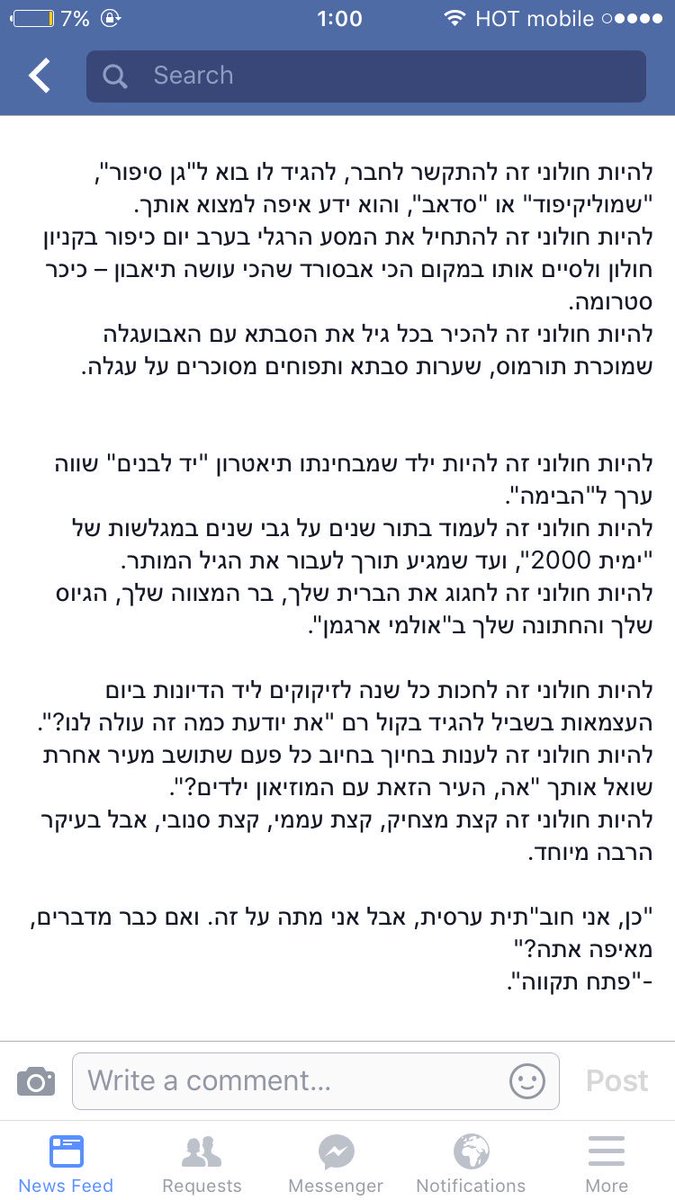 7% 1:00 HOT mobile

Search

להיות חולוני זה להתקשר לחבר, להגיד לו בוא ל"גן סיפור", "שמוליקיפוד" או "סדאב", והוא ידע איפה למצוא אותך.
להיות חולוני זה להתחיל את המסע הרגלי בערב יום כיפור בקניון חולון ולסיים אותו במקום הכי אבסורד שהכי עושה תיאבון – כיכר סטרומה.
להיות חולוני זה להכיר בכל גיל את הסבתא עם האבועגלה שמוכרת תורמוס, שערות סבתא ותפוחים מסוכרים על עגלה.

להיות חולוני זה להיות ילד שמבחינתו תיאטרון "יד לבנים" שווה ערך ל"הבימה".
להיות חולוני זה לעמוד בתור שנים על גבי שנים במגלשות של "ימית 2000", ועד שמגיע תורך לעבור את הגיל המותר.
להיות חולוני זה לחגוג את הברית שלך, בר המצווה שלך, הגיוס שלך והחתונה שלך ב"אולמי ארגמן".

להיות חולוני זה לחכות כל שנה לזיקוקים ליד הדיונות ביום העצמאות בשביל להגיד בקול רם "את יודעת כמה זה עולה לנו?".
להיות חולוני זה לענות בחיוך בחיוב כל פעם שתושב מעיר אחרת שואל אותך "אה, העיר הזאת עם המוזיאון ילדים?".
להיות חולוני זה קצת מצחיק, קצת עממי, קצת סנובי, אבל בעיקר הרבה מיוחד.

"כן, אני חוב"תית ערסית, אבל אני מתה על זה. ואם כבר מדברים, מאיפה אתה?"
-"פתח תקווה".

Write a comment... Post

News Feed Requests Messenger Notifications More